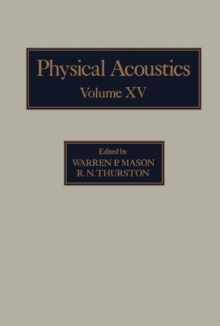 Physical Acoustics
Volume XV

Edited by
WARREN P. MASON
R. N. THURSTON